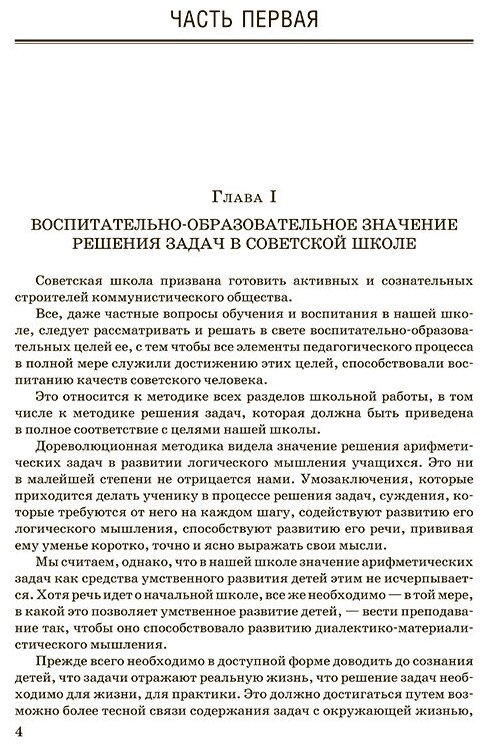 ЧАСТЬ ПЕРВАЯ

Глава I

ВОСПИТАТЕЛЬНО-ОБРАЗОВАТЕЛЬНОЕ ЗНАЧЕНИЕ РЕШЕНИЯ ЗАДАЧ В СОВЕТСКОЙ ШКОЛЕ

Советская школа призвана готовить активных и сознательных строителей коммунистического общества.

Все, даже частные вопросы обучения и воспитания в нашей школе, следует рассматривать и решать в свете воспитательно-образовательных целей ее, с тем чтобы все элементы педагогического процесса в полной мере служили достижению этих целей, способствовали воспитанию качеств советского человека.

Это относится к методике всех разделов школьной работы, в том числе к методике решения задач, которая должна быть приведена в полное соответствие с целями нашей школы.

Дореволюционная методика видела значение решения арифметических задач в развитии логического мышления учащихся. Это ни в малейшей степени не отрицается нами. Умозаключения, которые приходится делать ученику в процессе решения задач, суждения, которые требуются от него на каждом шагу, содействуют развитию его логического мышления, способствуют развитию его речи, прививая ему уменье коротко, точно и ясно выражать свои мысли.

Мы считаем, однако, что в нашей школе значение арифметических задач как средства умственного развития детей этим не исчерпывается. Хотя речь идет о начальной школе, все же необходимо — в той мере, в какой это позволяет умственное развитие детей, — вести преподавание так, чтобы оно способствовало развитию диалектико-материалистического мышления.

Прежде всего необходимо в доступной форме доводить до сознания детей, что задачи отражают реальную жизнь, что решение задач необходимо для жизни, для практики. Это должно достигаться путем возможно более тесной связи содержания задач с окружающей жизнью,

4